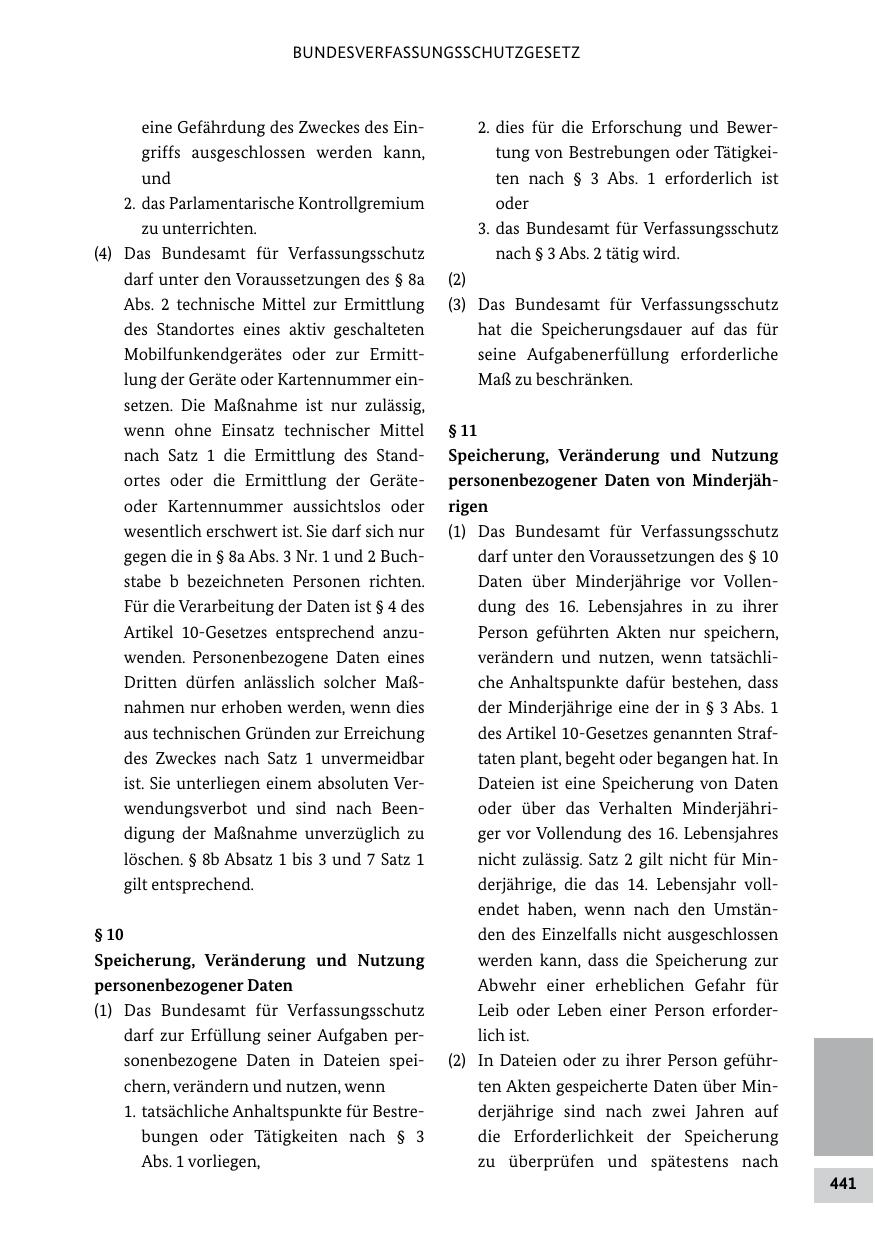 BUNDESVERFASSUNGSSCHUTZGESETZ

eine Gefährdung des Zweckes des Eingriffs ausgeschlossen werden kann, und

2. das Parlamentarische Kontrollgremium zu unterrichten.

(4) Das Bundesamt für Verfassungsschutz darf unter den Voraussetzungen des § 8a Abs. 2 technische Mittel zur Ermittlung des Standortes eines aktiv geschalteten Mobilfunkendgerätes oder zur Ermittlung der Geräte oder Kartennummer einsetzen. Die Maßnahme ist nur zulässig, wenn ohne Einsatz technischer Mittel nach Satz 1 die Ermittlung des Standortes oder die Ermittlung der Geräte- oder Kartennummer aussichtslos oder wesentlich erschwert ist. Sie darf sich nur gegen die in § 8a Abs. 3 Nr. 1 und 2 Buchstabe b bezeichneten Personen richten. Für die Verarbeitung der Daten ist § 4 des Artikel 10-Gesetzes entsprechend anzuwenden. Personenbezogene Daten eines Dritten dürfen anlässlich solcher Maßnahmen nur erhoben werden, wenn dies aus technischen Gründen zur Erreichung des Zweckes nach Satz 1 unvermeidbar ist. Sie unterliegen einem absoluten Verwendungsverbot und sind nach Beendigung der Maßnahme unverzüglich zu löschen. § 8b Absatz 1 bis 3 und 7 Satz 1 gilt entsprechend.

§ 10
Speicherung, Veränderung und Nutzung personenbezogener Daten

(1) Das Bundesamt für Verfassungsschutz darf zur Erfüllung seiner Aufgaben personenbezogene Daten in Dateien speichern, verändern und nutzen, wenn

1. tatsächliche Anhaltspunkte für Bestrebungen oder Tätigkeiten nach § 3 Abs. 1 vorliegen,

2. dies für die Erforschung und Bewertung von Bestrebungen oder Tätigkeiten nach § 3 Abs. 1 erforderlich ist oder

3. das Bundesamt für Verfassungsschutz nach § 3 Abs. 2 tätig wird.

(2)

(3) Das Bundesamt für Verfassungsschutz hat die Speicherungsdauer auf das für seine Aufgabenerfüllung erforderliche Maß zu beschränken.

§ 11
Speicherung, Veränderung und Nutzung personenbezogener Daten von Minderjährigen

(1) Das Bundesamt für Verfassungsschutz darf unter den Voraussetzungen des § 10 Daten über Minderjährige vor Vollendung des 16. Lebensjahres in zu ihrer Person geführten Akten nur speichern, verändern und nutzen, wenn tatsächliche Anhaltspunkte dafür bestehen, dass der Minderjährige eine der in § 3 Abs. 1 des Artikel 10-Gesetzes genannten Straftaten plant, begeht oder begangen hat. In Dateien ist eine Speicherung von Daten oder über das Verhalten Minderjähriger vor Vollendung des 16. Lebensjahres nicht zulässig. Satz 2 gilt nicht für Minderjährige, die das 14. Lebensjahr vollendet haben, wenn nach den Umständen des Einzelfalls nicht ausgeschlossen werden kann, dass die Speicherung zur Abwehr einer erheblichen Gefahr für Leib oder Leben einer Person erforderlich ist.

(2) In Dateien oder zu ihrer Person geführten Akten gespeicherte Daten über Minderjährige sind nach zwei Jahren auf die Erforderlichkeit der Speicherung zu überprüfen und spätestens nach

441